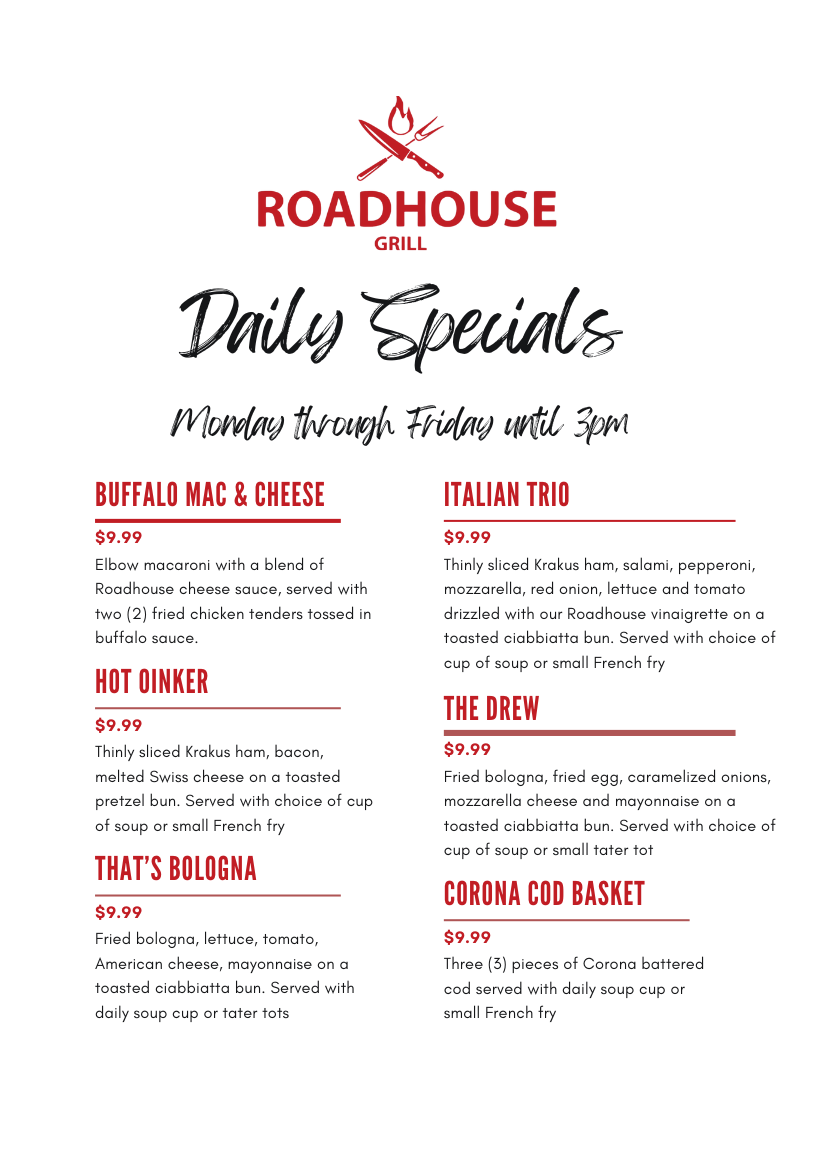 ROADHOUSE
GRILL

Daily Specials

Monday through Friday until 3pm

BUFFALO MAC & CHEESE

$9.99

Elbow macaroni with a blend of Roadhouse cheese sauce, served with two (2) fried chicken tenders tossed in buffalo sauce.

HOT OINKER

$9.99

Thinly sliced Krakus ham, bacon, melted Swiss cheese on a toasted pretzel bun. Served with choice of cup of soup or small French fry

THAT'S BOLOGNA

$9.99

Fried bologna, lettuce, tomato, American cheese, mayonnaise on a toasted ciabbiatta bun. Served with daily soup cup or tater tots

ITALIAN TRIO

$9.99

Thinly sliced Krakus ham, salami, pepperoni, mozzarella, red onion, lettuce and tomato drizzled with our Roadhouse vinaigrette on a toasted ciabbiatta bun. Served with choice of cup of soup or small French fry

THE DREW

$9.99

Fried bologna, fried egg, caramelized onions, mozzarella cheese and mayonnaise on a toasted ciabbiatta bun. Served with choice of cup of soup or small tater tot

CORONA COD BASKET

$9.99

Three (3) pieces of Corona battered cod served with daily soup cup or small French fry